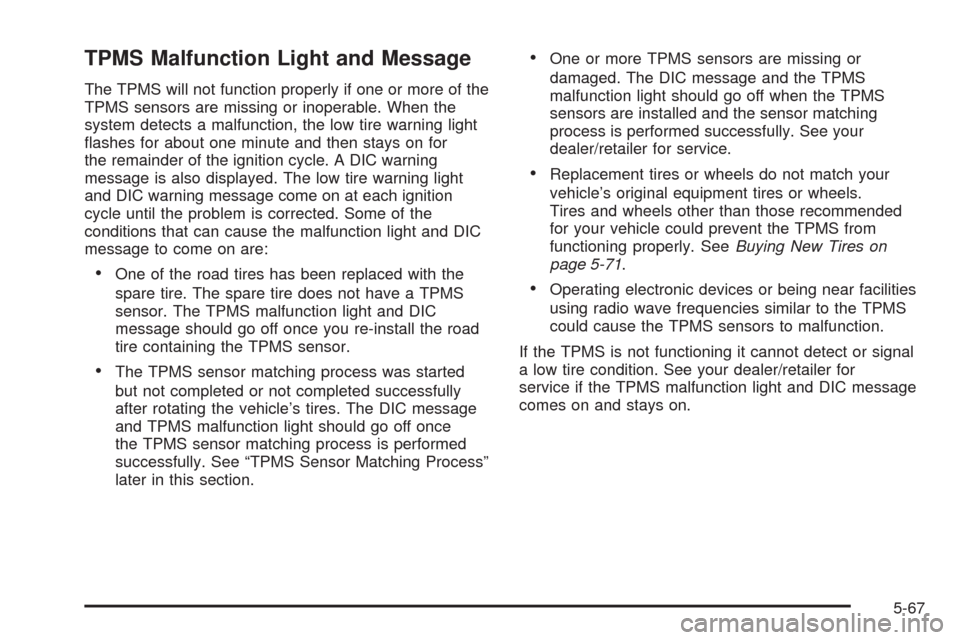 TPMS Malfunction Light and Message

The TPMS will not function properly if one or more of the TPMS sensors are missing or inoperable. When the system detects a malfunction, the low tire warning light flashes for about one minute and then stays on for the remainder of the ignition cycle. A DIC warning message is also displayed. The low tire warning light and DIC warning message come on at each ignition cycle until the problem is corrected. Some of the conditions that can cause the malfunction light and DIC message to come on are:

• One of the road tires has been replaced with the spare tire. The spare tire does not have a TPMS sensor. The TPMS malfunction light and DIC message should go off once you re-install the road tire containing the TPMS sensor.

• The TPMS sensor matching process was started but not completed or not completed successfully after rotating the vehicle's tires. The DIC message and TPMS malfunction light should go off once the TPMS sensor matching process is performed successfully. See "TPMS Sensor Matching Process" later in this section.

• One or more TPMS sensors are missing or damaged. The DIC message and the TPMS malfunction light should go off when the TPMS sensors are installed and the sensor matching process is performed successfully. See your dealer/retailer for service.

• Replacement tires or wheels do not match your vehicle's original equipment tires or wheels. Tires and wheels other than those recommended for your vehicle could prevent the TPMS from functioning properly. See Buying New Tires on page 5-71.

• Operating electronic devices or being near facilities using radio wave frequencies similar to the TPMS could cause the TPMS sensors to malfunction.

If the TPMS is not functioning it cannot detect or signal a low tire condition. See your dealer/retailer for service if the TPMS malfunction light and DIC message comes on and stays on.

5-67

carmanualsonline.info